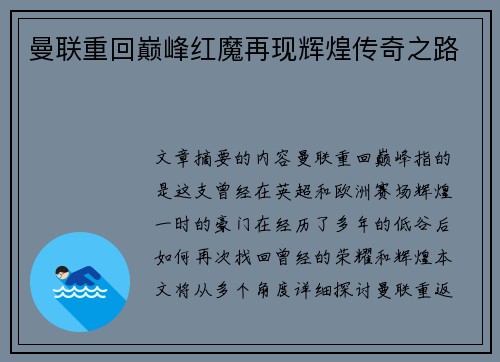 曼联重回巅峰红魔再现辉煌传奇之路

文章摘要的内容曼联重回巅峰指的是这支曾经在英超和欧洲赛场辉煌一时的豪门在经历了多年的低谷后如何再次找回曾经的荣耀和辉煌本文将从多个角度详细探讨曼联重返